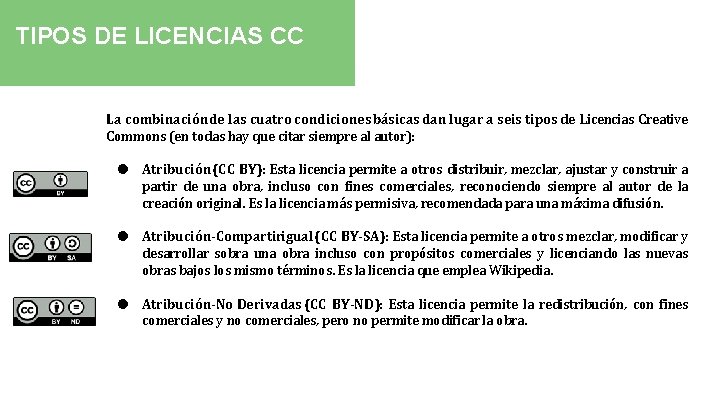 TIPOS DE LICENCIAS CC

La combinación de las cuatro condiciones básicas dan lugar a seis tipos de Licencias Creative Commons (en todas hay que citar siempre al autor):

cc BY

● Atribución (CC BY): Esta licencia permite a otros distribuir, mezclar, ajustar y construir a partir de una obra, incluso con fines comerciales, reconociendo siempre al autor de la creación original. Es la licencia más permisiva, recomendada para una máxima difusión.

cc BY SA

● Atribución-Compartirigual (CC BY-SA): Esta licencia permite a otros mezclar, modificar y desarrollar sobra una obra incluso con propósitos comerciales y licenciando las nuevas obras bajos los mismo términos. Es la licencia que emplea Wikipedia.

cc BY ND

● Atribución-No Derivadas (CC BY-ND): Esta licencia permite la redistribución, con fines comerciales y no comerciales, pero no permite modificar la obra.